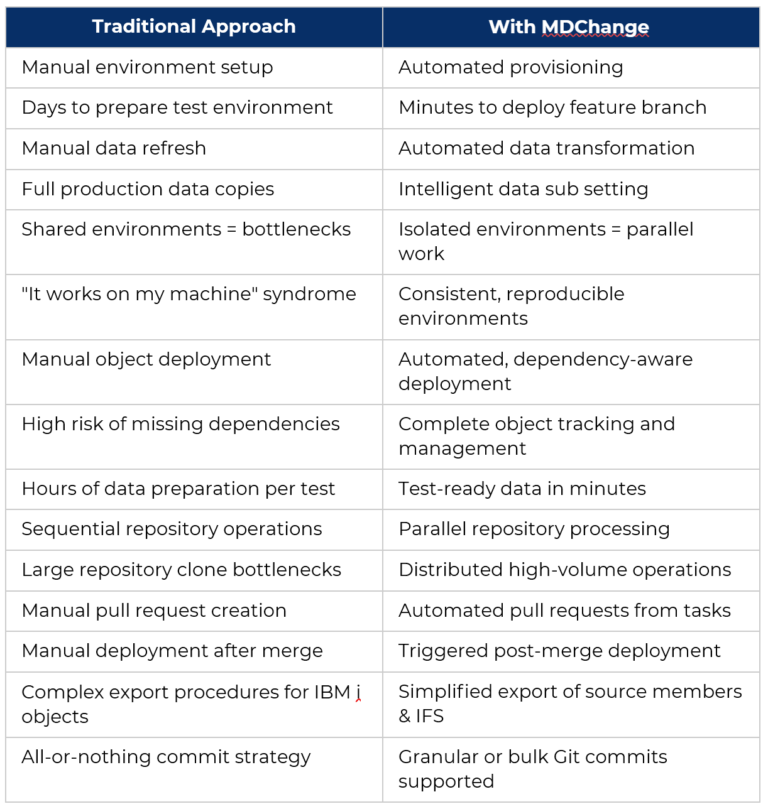 | Traditional Approach | With MDChange |
|---|---|
| Manual environment setup | Automated provisioning |
| Days to prepare test environment | Minutes to deploy feature branch |
| Manual data refresh | Automated data transformation |
| Full production data copies | Intelligent data sub setting |
| Shared environments = bottlenecks | Isolated environments = parallel work |
| "It works on my machine" syndrome | Consistent, reproducible environments |
| Manual object deployment | Automated, dependency-aware deployment |
| High risk of missing dependencies | Complete object tracking and management |
| Hours of data preparation per test | Test-ready data in minutes |
| Sequential repository operations | Parallel repository processing |
| Large repository clone bottlenecks | Distributed high-volume operations |
| Manual pull request creation | Automated pull requests from tasks |
| Manual deployment after merge | Triggered post-merge deployment |
| Complex export procedures for IBM i objects | Simplified export of source members & IFS |
| All-or-nothing commit strategy | Granular or bulk Git commits supported |